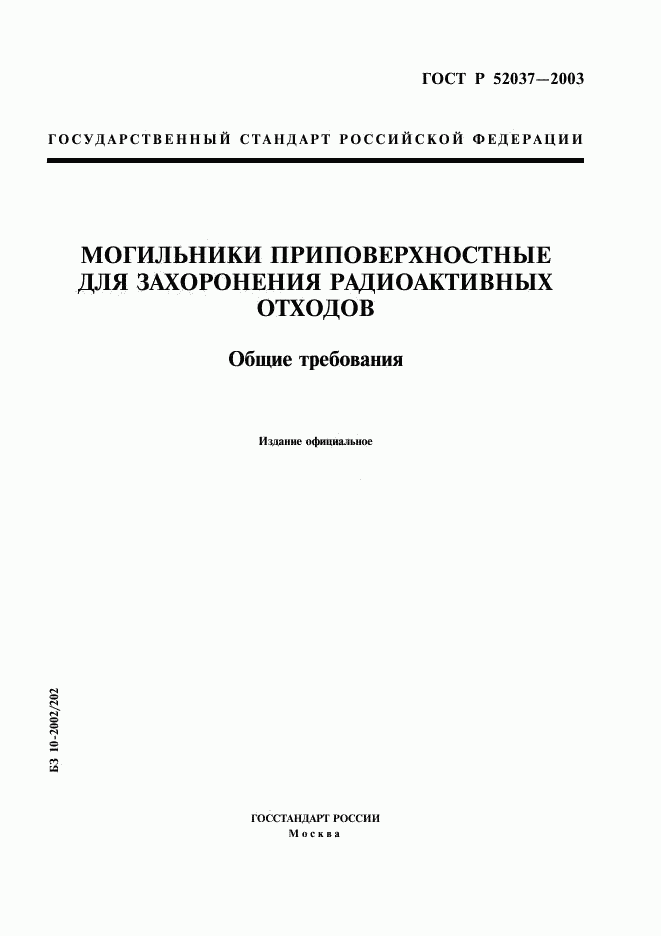 ГОСТ Р 52037—2003

ГОСУДАРСТВЕННЫЙ СТАНДАРТ РОССИЙСКОЙ ФЕДЕРАЦИИ

МОГИЛЬНИКИ ПРИПОВЕРХНОСТНЫЕ ДЛЯ ЗАХОРОНЕНИЯ РАДИОАКТИВНЫХ ОТХОДОВ

Общие требования

Издание официальное

БЗ 10-2002/202

ГОССТАНДАРТ РОССИИ
Москва